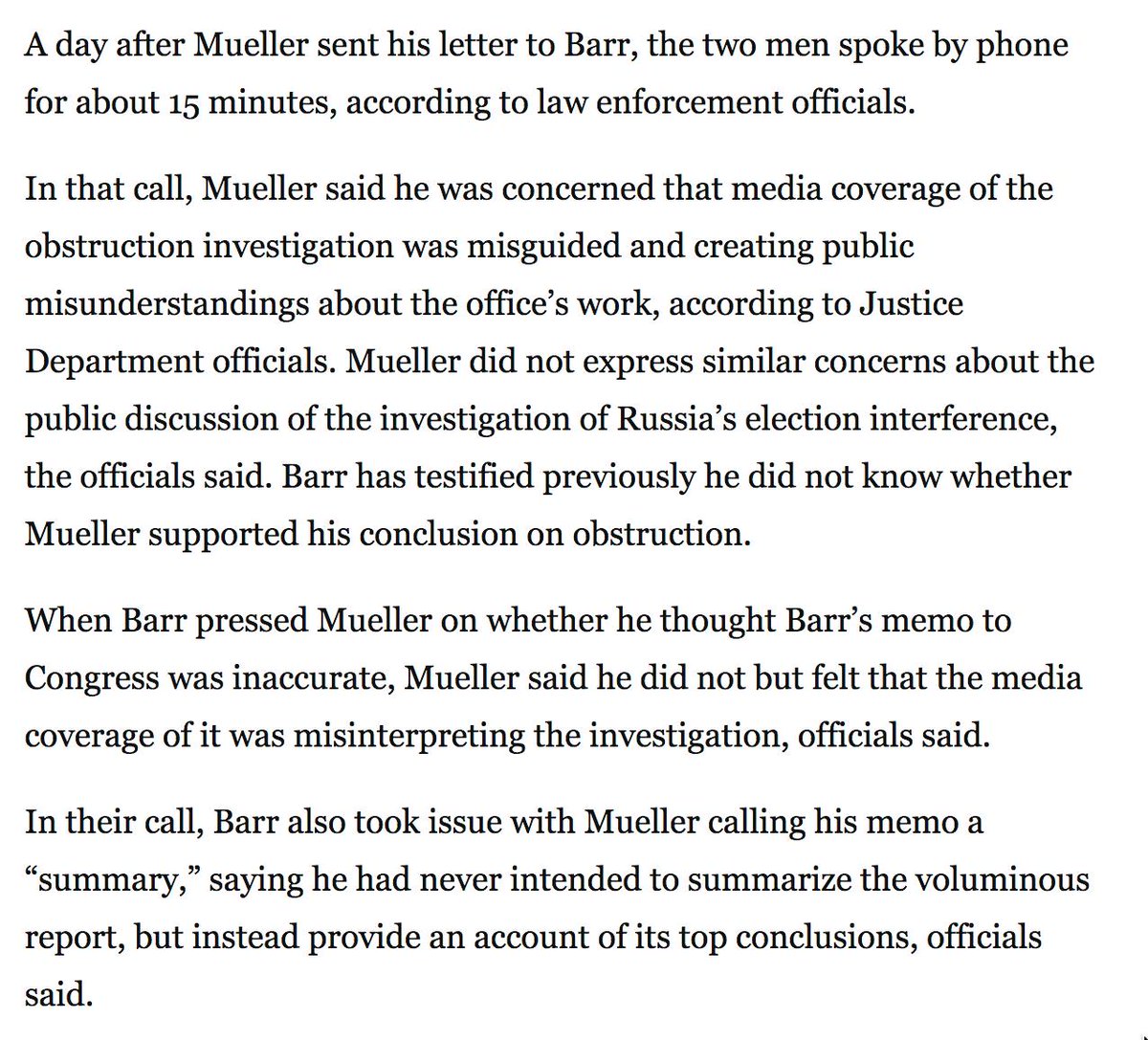 A day after Mueller sent his letter to Barr, the two men spoke by phone for about 15 minutes, according to law enforcement officials.

In that call, Mueller said he was concerned that media coverage of the obstruction investigation was misguided and creating public misunderstandings about the office’s work, according to Justice Department officials. Mueller did not express similar concerns about the public discussion of the investigation of Russia’s election interference, the officials said. Barr has testified previously he did not know whether Mueller supported his conclusion on obstruction.

When Barr pressed Mueller on whether he thought Barr’s memo to Congress was inaccurate, Mueller said he did not but felt that the media coverage of it was misinterpreting the investigation, officials said.

In their call, Barr also took issue with Mueller calling his memo a “summary,” saying he had never intended to summarize the voluminous report, but instead provide an account of its top conclusions, officials said.